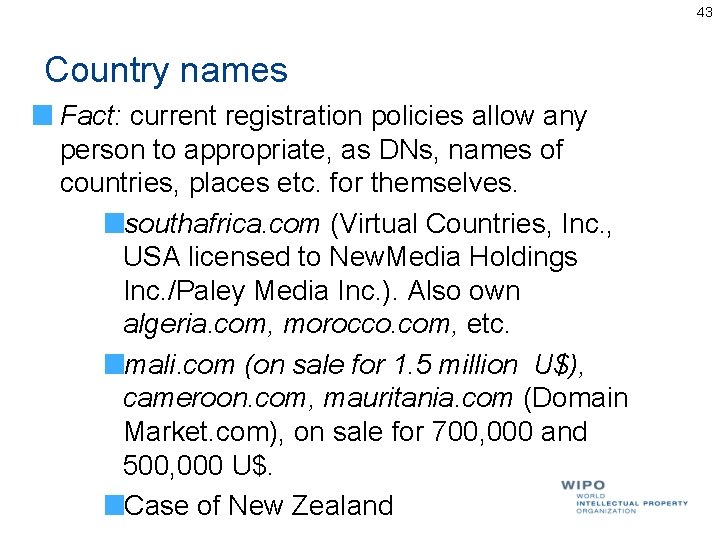 43

Country names

Fact: current registration policies allow any person to appropriate, as DNs, names of countries, places etc. for themselves.

southafrica.com (Virtual Countries, Inc., USA licensed to NewMedia Holdings Inc./Paley Media Inc.). Also own algeria.com, morocco.com, etc.

mali.com (on sale for 1.5 million U$), cameroon.com, mauritania.com (Domain Market.com), on sale for 700,000 and 500,000 U$.

Case of New Zealand

WIPO
WORLD
INTELLECTUAL PROPERTY
ORGANIZATION